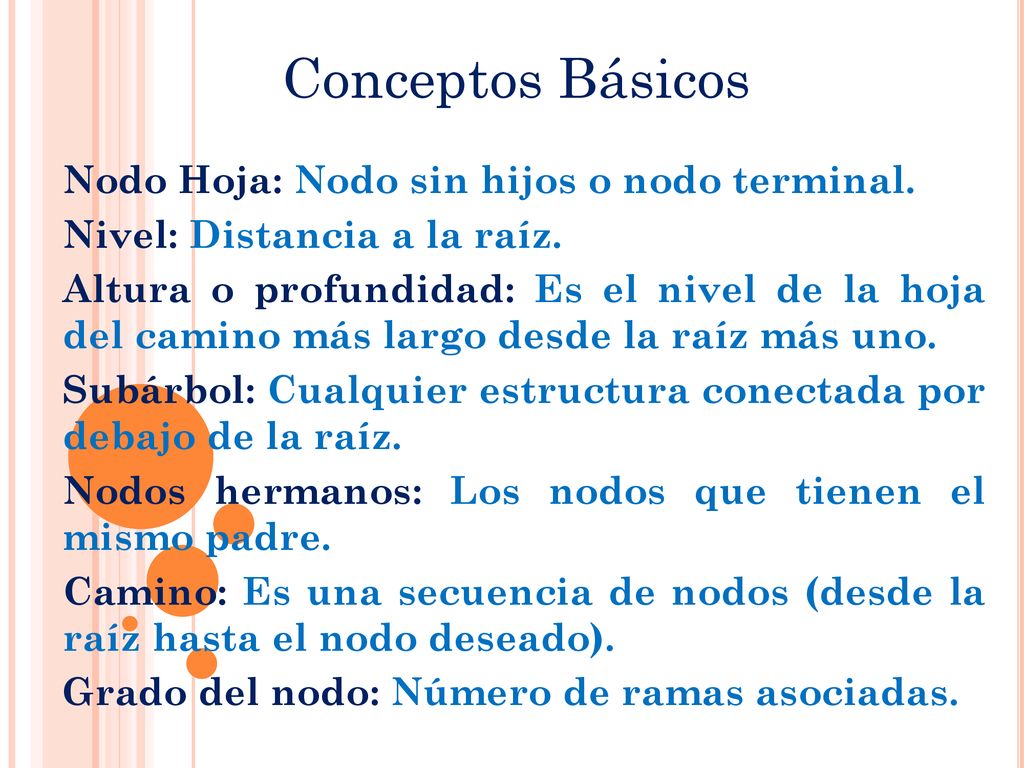 Conceptos Básicos

Nodo Hoja: Nodo sin hijos o nodo terminal.

Nivel: Distancia a la raíz.

Altura o profundidad: Es el nivel de la hoja del camino más largo desde la raíz más uno.

Subárbol: Cualquier estructura conectada por debajo de la raíz.

Nodos hermanos: Los nodos que tienen el mismo padre.

Camino: Es una secuencia de nodos (desde la raíz hasta el nodo deseado).

Grado del nodo: Número de ramas asociadas.